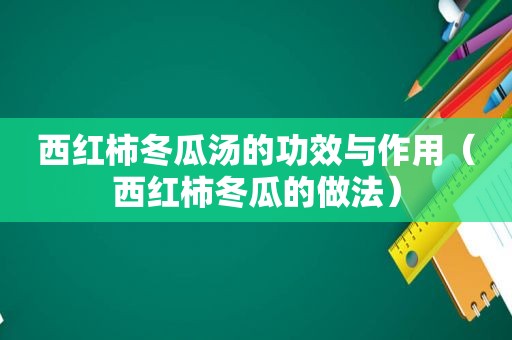 西红柿冬瓜汤的功效与作用（西红柿冬瓜的做法）